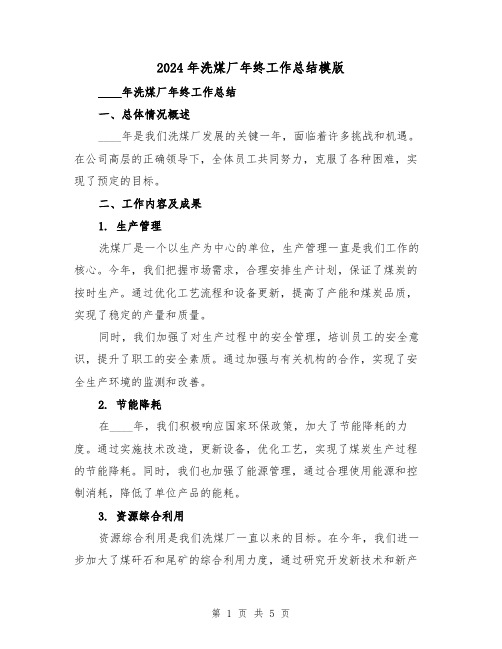 2024年洗煤厂年终工作总结模版

____年洗煤厂年终工作总结

一、总体情况概述

____年是我们洗煤厂发展的关键一年，面临着许多挑战和机遇。在公司高层的正确领导下，全体员工共同努力，克服了各种困难，实现了预定的目标。

二、工作内容及成果

1. 生产管理

洗煤厂是一个以生产为中心的单位，生产管理一直是我们工作的核心。今年，我们把握市场需求，合理安排生产计划，保证了煤炭的按时生产。通过优化工艺流程和设备更新，提高了产能和煤炭品质，实现了稳定的产量和质量。

同时，我们加强了对生产过程中的安全管理，培训员工的安全意识，提升了职工的安全素质。通过加强与有关机构的合作，实现了安全生产环境的监测和改善。

2. 节能降耗

在____年，我们积极响应国家环保政策，加大了节能降耗的力度。通过实施技术改造，更新设备，优化工艺，实现了煤炭生产过程的节能降耗。同时，我们也加强了能源管理，通过合理使用能源和控制消耗，降低了单位产品的能耗。

3. 资源综合利用

资源综合利用是我们洗煤厂一直以来的目标。在今年，我们进一步加大了煤矸石和尾矿的综合利用力度，通过研究开发新技术和新产

第 1 页 共 5 页